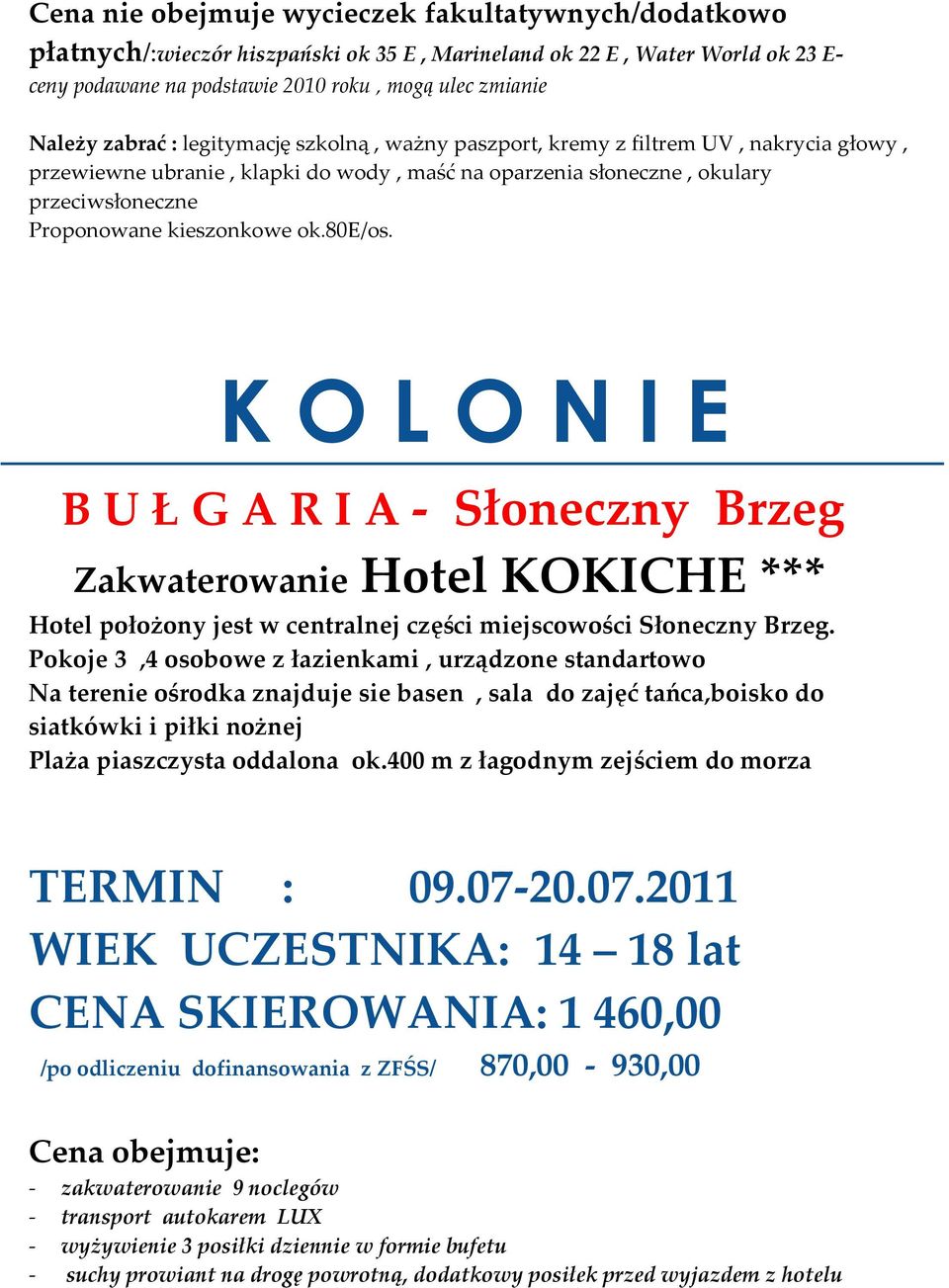 Cena nie obejmuje wycieczek fakultatywnych/dodatkowo płatnych/:wieczór hiszpański ok 35 E , Marineland ok 22 E , Water World ok 23 E- ceny podawane na podstawie 2010 roku , mogą ulec zmianie

Należy zabrać : legitymację szkolną , ważny paszport, kremy z filtrem UV , nakrycia głowy , przewiewne ubranie , klapki do wody , maść na oparzenia słoneczne , okulary przeciwsłoneczne
Proponowane kieszonkowe ok.80E/os.

K O L O N I E

B U Ł G A R I A - Słoneczny Brzeg

Zakwaterowanie Hotel KOKICHE ***

Hotel położony jest w centralnej części miejscowości Słoneczny Brzeg.
Pokoje 3 ,4 osobowe z łazienkami , urządzone standartowo
Na terenie ośrodka znajduje sie basen , sala do zajęć tańca,boisko do siatkówki i piłki nożnej
Plaża piaszczysta oddalona ok.400 m z łagodnym zejściem do morza

TERMIN : 09.07-20.07.2011
WIEK UCZESTNIKA: 14 – 18 lat
CENA SKIEROWANIA: 1 460,00
/po odliczeniu dofinansowania z ZFŚS/ 870,00 - 930,00

Cena obejmuje:
- zakwaterowanie 9 noclegów
- transport autokarem LUX
- wyżywienie 3 posiłki dziennie w formie bufetu
- suchy prowiant na drogę powrotną, dodatkowy posiłek przed wyjazdem z hotelu